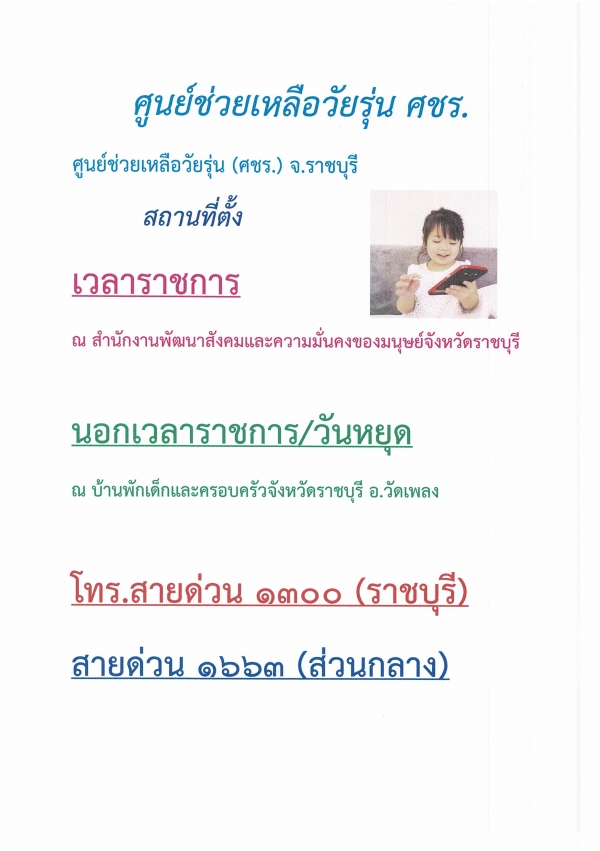 ศูนย์ช่วยเหลือวัยรุ่น ศชร.

ศูนย์ช่วยเหลือวัยรุ่น (ศชร.) จ.ราชบุรี

สถานที่ตั้ง

เวลาราชการ

ณ สำนักงานพัฒนาสังคมและความมั่นคงของมนุษย์จังหวัดราชบุรี

นอกเวลาราชการ/วันหยุด

ณ บ้านพักเด็กและครอบครัวจังหวัดราชบุรี อ.วัดเพลง

โทร.สายด่วน ๑๓๐๐ (ราชบุรี)

สายด่วน ๑๖๖๓ (ส่วนกลาง)